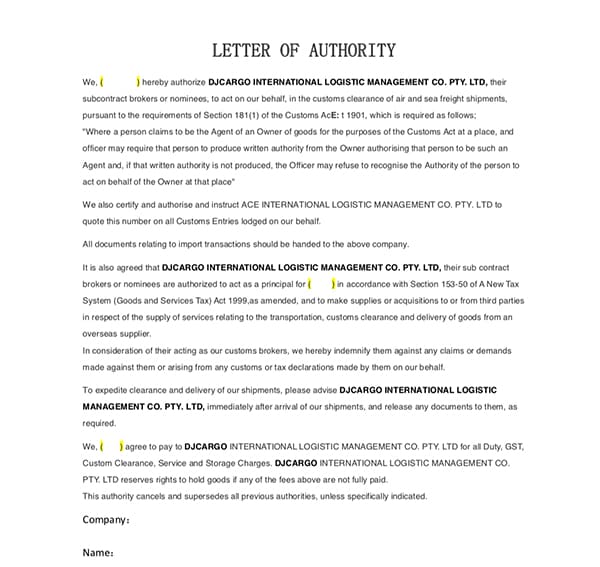 LETTER OF AUTHORITY

We, (        ) hereby authorize DJCARGO INTERNATIONAL LOGISTIC MANAGEMENT CO. PTY. LTD, their subcontract brokers or nominees, to act on our behalf, in the customs clearance of air and sea freight shipments, pursuant to the requirements of Section 181(1) of the Customs AcE: t 1901, which is required as follows;
"Where a person claims to be the Agent of an Owner of goods for the purposes of the Customs Act at a place, and officer may require that person to produce written authority from the Owner authorising that person to be such an Agent and, if that written authority is not produced, the Officer may refuse to recognise the Authority of the person to act on behalf of the Owner at that place"

We also certify and authorise and instruct ACE INTERNATIONAL LOGISTIC MANAGEMENT CO. PTY. LTD to quote this number on all Customs Entries lodged on our behalf.

All documents relating to import transactions should be handed to the above company.

It is also agreed that DJCARGO INTERNATIONAL LOGISTIC MANAGEMENT CO. PTY. LTD, their sub contract brokers or nominees are authorized to act as a principal for (     ) in accordance with Section 153-50 of A New Tax System (Goods and Services Tax) Act 1999,as amended, and to make supplies or acquisitions to or from third parties in respect of the supply of services relating to the transportation, customs clearance and delivery of goods from an overseas supplier.
In consideration of their acting as our customs brokers, we hereby indemnify them against any claims or demands made against them or arising from any customs or tax declarations made by them on our behalf.

To expedite clearance and delivery of our shipments, please advise DJCARGO INTERNATIONAL LOGISTIC MANAGEMENT CO. PTY. LTD, immediately after arrival of our shipments, and release any documents to them, as required.

We, (     ) agree to pay to DJCARGO INTERNATIONAL LOGISTIC MANAGEMENT CO. PTY. LTD for all Duty, GST, Custom Clearance, Service and Storage Charges. DJCARGO INTERNATIONAL LOGISTIC MANAGEMENT CO. PTY. LTD reserves rights to hold goods if any of the fees above are not fully paid.
This authority cancels and supersedes all previous authorities, unless specifically indicated.

Company:

Name: